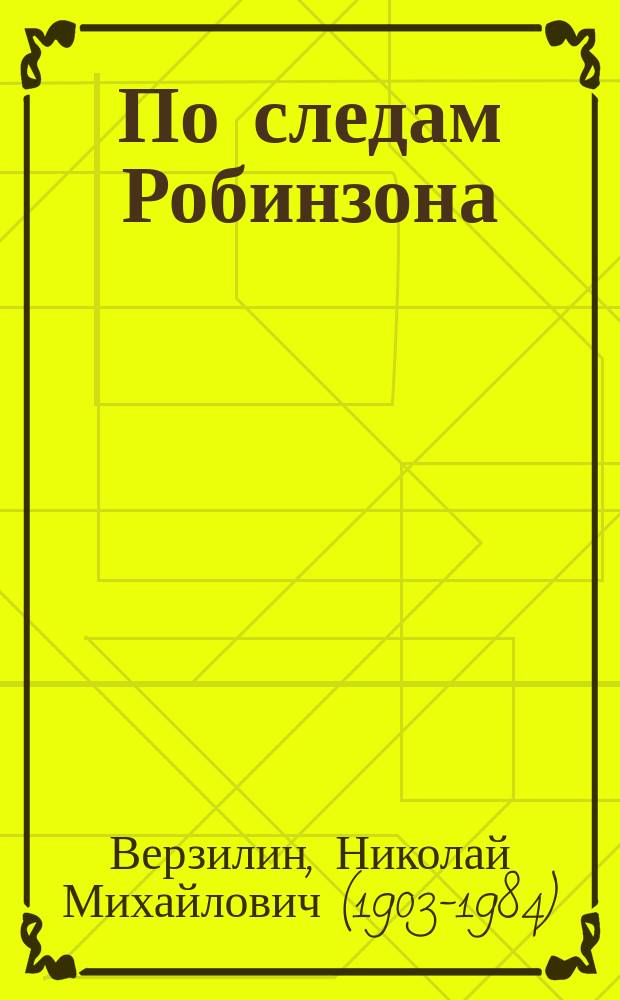 По следам Робинзона

Верзилин, Николай Михайлович (1903-1984)